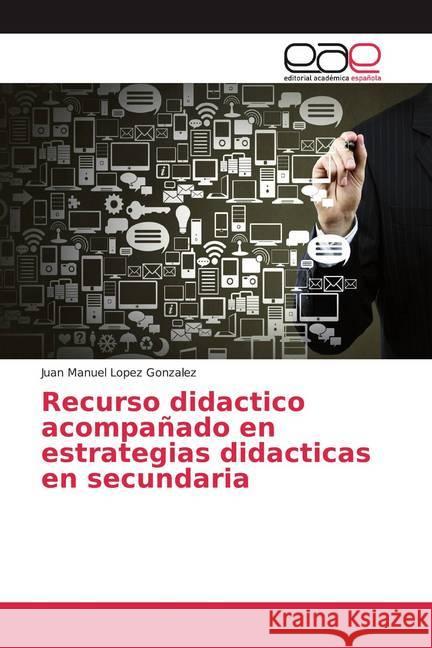 eae
editorial académica española

Juan Manuel Lopez Gonzalez

Recurso didactico acompañado en estrategias didacticas en secundaria

Kraina Książek